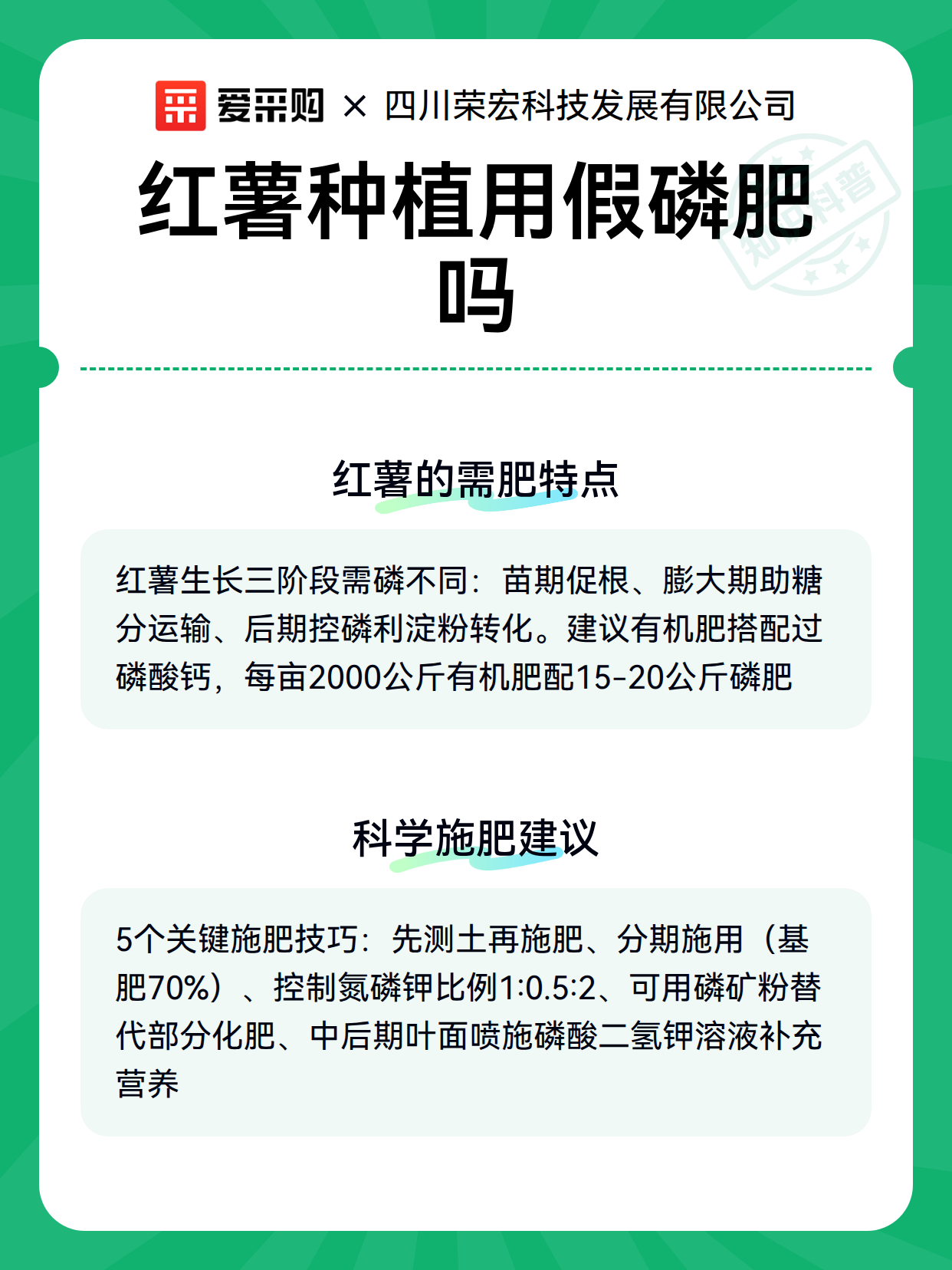 爱采购 × 四川荣宏科技发展有限公司

知识科普

红薯种植用假磷肥吗

红薯的需肥特点

红薯生长三阶段需磷不同：苗期促根、膨大期助糖分运输、后期控磷利淀粉转化。建议有机肥搭配过磷酸钙，每亩2000公斤有机肥配15-20公斤磷肥

科学施肥建议

5个关键施肥技巧：先测土再施肥、分期施用（基肥70%）、控制氮磷钾比例1:0.5:2、可用磷矿粉替代部分化肥、中后期叶面喷施磷酸二氢钾溶液补充营养